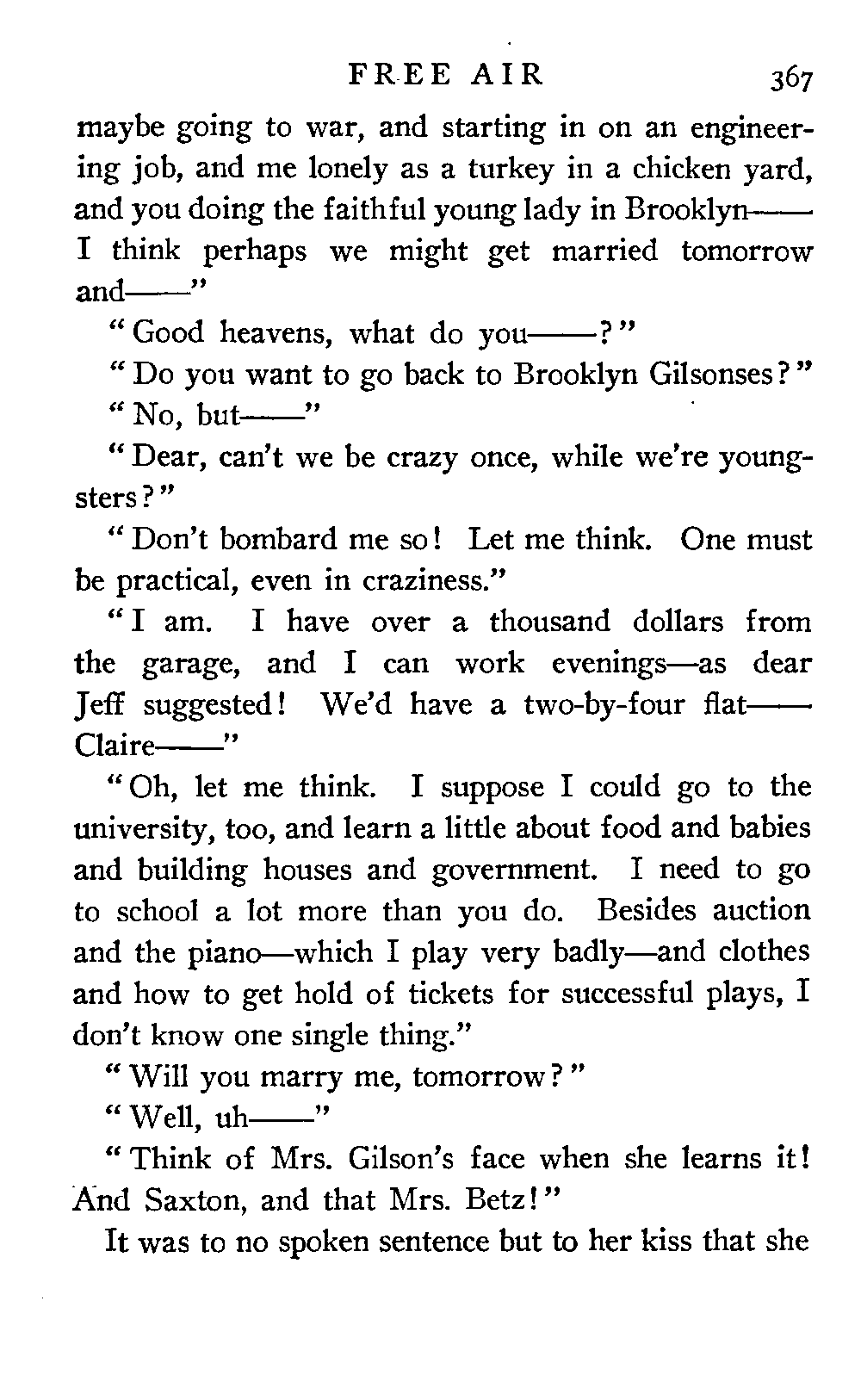 FREE AIR 367

maybe going to war, and starting in on an engineering job, and me lonely as a turkey in a chicken yard, and you doing the faithful young lady in Brooklyn—— I think perhaps we might get married tomorrow and——"

"Good heavens, what do you——?"

"Do you want to go back to Brooklyn Gilsonses?"

"No, but——"

"Dear, can't we be crazy once, while we're youngsters?"

"Don't bombard me so! Let me think. One must be practical, even in craziness."

"I am. I have over a thousand dollars from the garage, and I can work evenings—as dear Jeff suggested! We'd have a two-by-four flat—— Claire——"

"Oh, let me think. I suppose I could go to the university, too, and learn a little about food and babies and building houses and government. I need to go to school a lot more than you do. Besides auction and the piano—which I play very badly—and clothes and how to get hold of tickets for successful plays, I don't know one single thing."

"Will you marry me, tomorrow?"

"Well, uh——"

"Think of Mrs. Gilson's face when she learns it! And Saxton, and that Mrs. Betz!"

It was to no spoken sentence but to her kiss that she